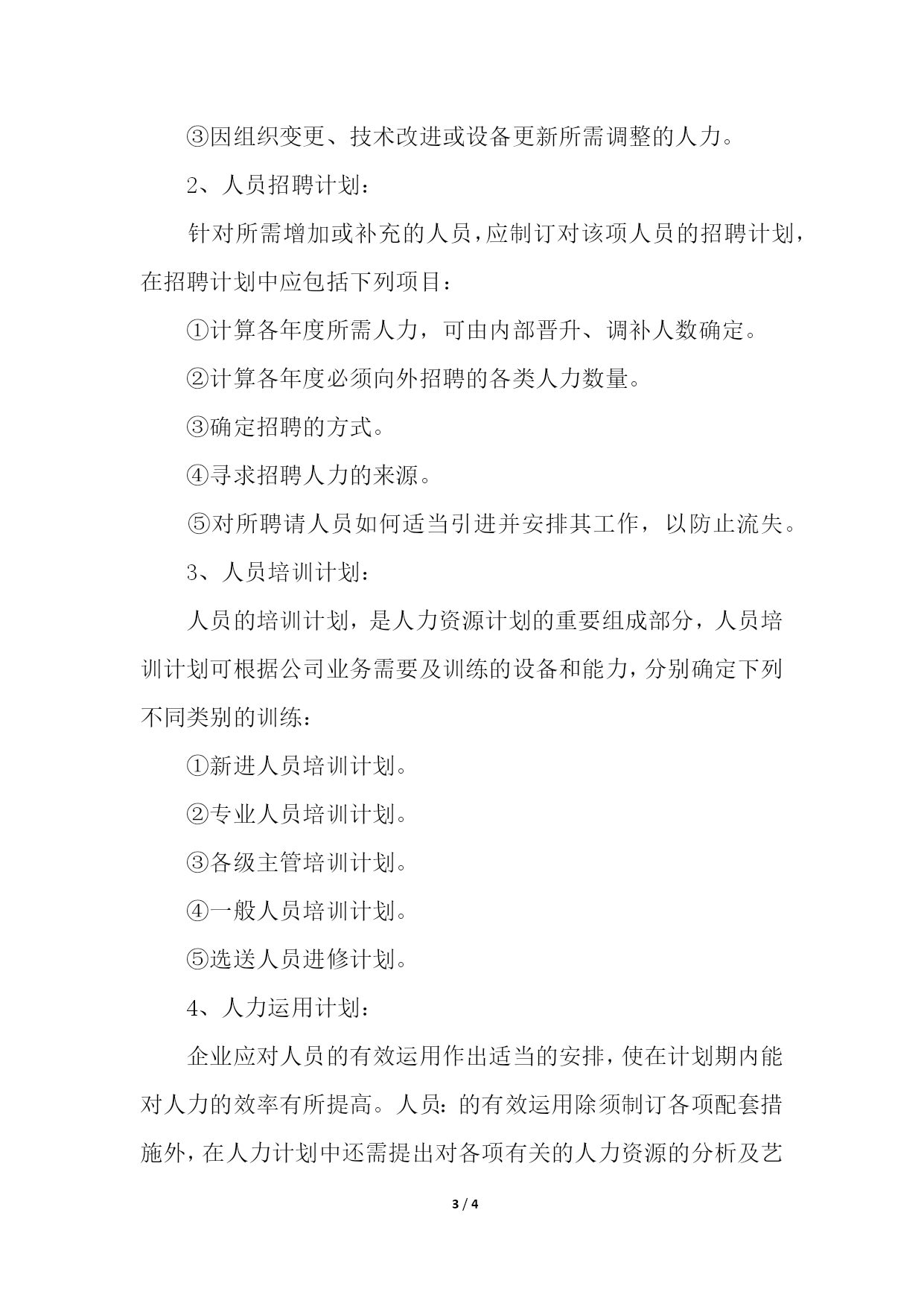 ③因组织变更、技术改进或设备更新所需调整的人力。

2、人员招聘计划：

针对所需增加或补充的人员，应制订对该项人员的招聘计划，在招聘计划中应包括下列项目：

①计算各年度所需人力，可由内部晋升、调补人数确定。

②计算各年度必须向外招聘的各类人力数量。

③确定招聘的方式。

④寻求招聘人力的来源。

⑤对所聘请人员如何适当引进并安排其工作，以防止流失。

3、人员培训计划：

人员的培训计划，是人力资源计划的重要组成部分，人员培训计划可根据公司业务需要及训练的设备和能力，分别确定下列不同类别的训练：

①新进人员培训计划。

②专业人员培训计划。

③各级主管培训计划。

④一般人员培训计划。

⑤选送人员进修计划。

4、人力运用计划：

企业应对人员的有效运用作出适当的安排，使在计划期内能对人力的效率有所提高。人员：的有效运用除须制订各项配套措施外，在人力计划中还需提出对各项有关的人力资源的分析及艺

3 / 4